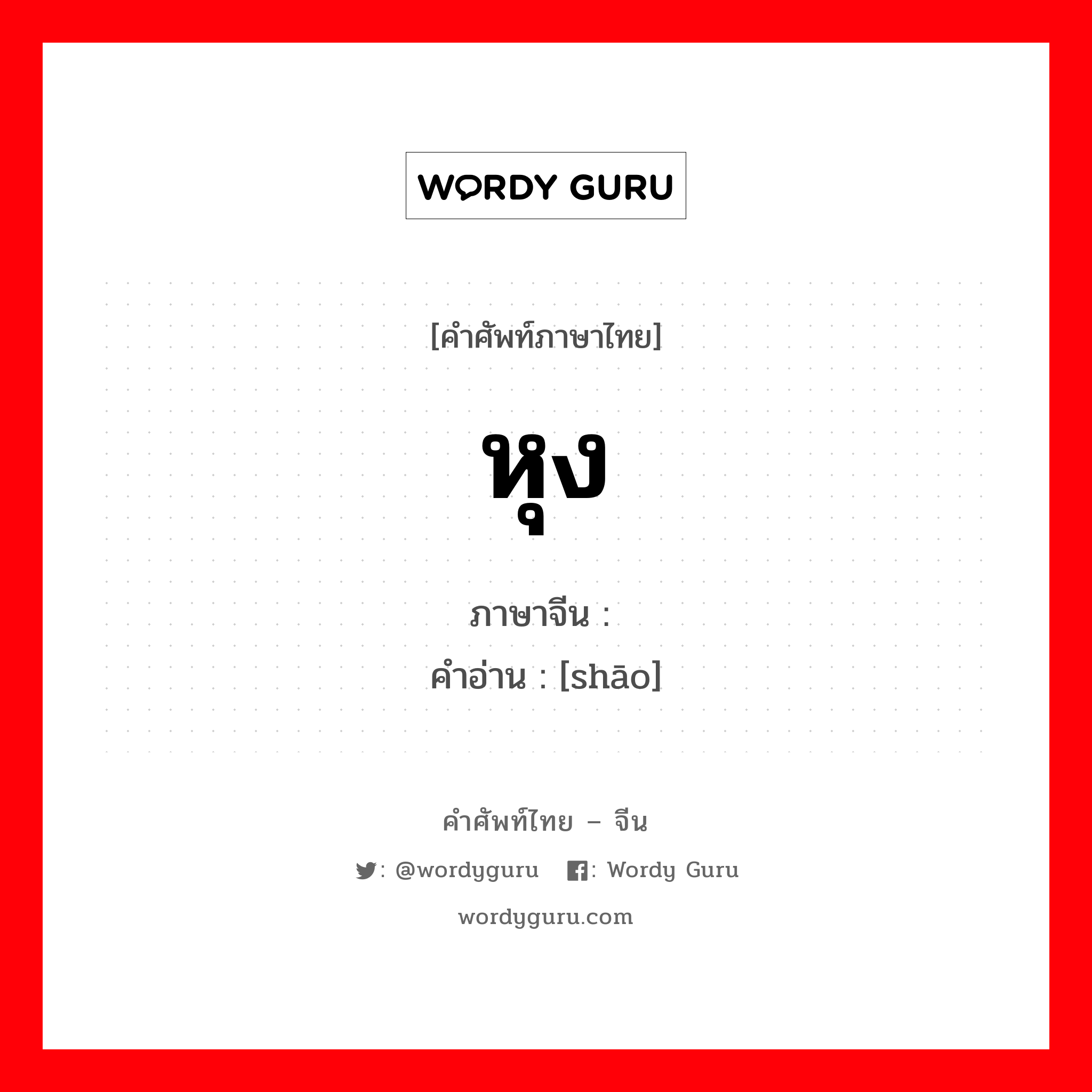 WORDY GURU

[คำศัพท์ภาษาไทย]

หุง

ภาษาจีน :
คำอ่าน : [shāo]

คำศัพท์ไทย – จีน

: @wordyguru : Wordy Guru

wordyguru.com